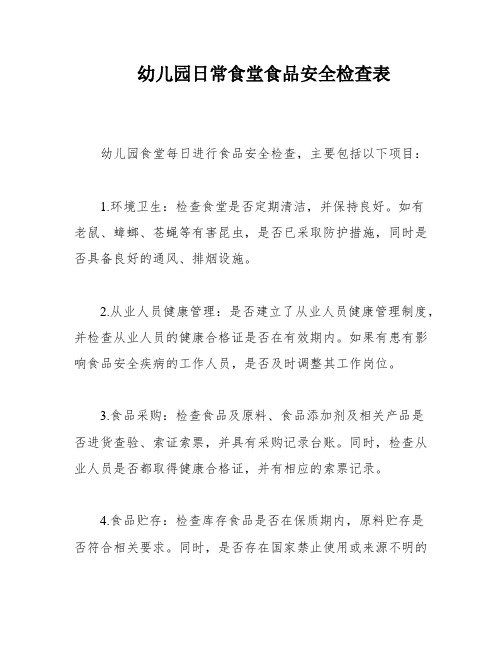 幼儿园日常食堂食品安全检查表

幼儿园食堂每日进行食品安全检查，主要包括以下项目：

1.环境卫生：检查食堂是否定期清洁，并保持良好。如有老鼠、蟑螂、苍蝇等有害昆虫，是否已采取防护措施，同时是否具备良好的通风、排烟设施。

2.从业人员健康管理：是否建立了从业人员健康管理制度，并检查从业人员的健康合格证是否在有效期内。如果有患有影响食品安全疾病的工作人员，是否及时调整其工作岗位。

3.食品采购：检查食品及原料、食品添加剂及相关产品是否进货查验、索证索票，并具有采购记录台账。同时，检查从业人员是否都取得健康合格证，并有相应的索票记录。

4.食品贮存：检查库存食品是否在保质期内，原料贮存是否符合相关要求。同时，是否存在国家禁止使用或来源不明的